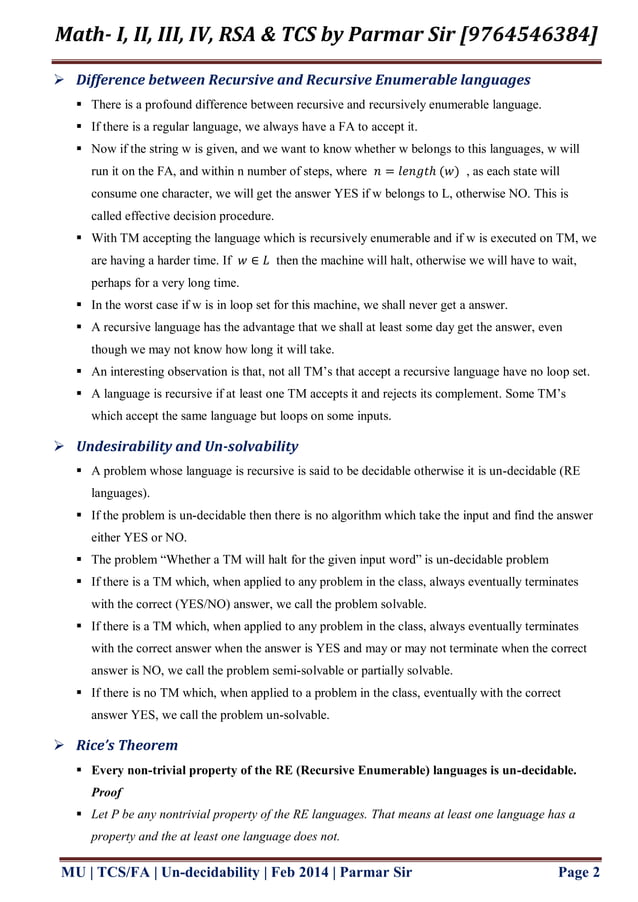 Math- I, II, III, IV, RSA & TCS by Parmar Sir [9764546384]

➢ Difference between Recursive and Recursive Enumerable languages

▪ There is a profound difference between recursive and recursively enumerable language.
▪ If there is a regular language, we always have a FA to accept it.
▪ Now if the string w is given, and we want to know whether w belongs to this languages, w will run it on the FA, and within n number of steps, where $n = length\ (w)$ , as each state will consume one character, we will get the answer YES if w belongs to L, otherwise NO. This is called effective decision procedure.
▪ With TM accepting the language which is recursively enumerable and if w is executed on TM, we are having a harder time. If $w \in L$ then the machine will halt, otherwise we will have to wait, perhaps for a very long time.
▪ In the worst case if w is in loop set for this machine, we shall never get a answer.
▪ A recursive language has the advantage that we shall at least some day get the answer, even though we may not know how long it will take.
▪ An interesting observation is that, not all TM's that accept a recursive language have no loop set.
▪ A language is recursive if at least one TM accepts it and rejects its complement. Some TM's which accept the same language but loops on some inputs.

➢ Undesirability and Un-solvability

▪ A problem whose language is recursive is said to be decidable otherwise it is un-decidable (RE languages).
▪ If the problem is un-decidable then there is no algorithm which take the input and find the answer either YES or NO.
▪ The problem "Whether a TM will halt for the given input word" is un-decidable problem
▪ If there is a TM which, when applied to any problem in the class, always eventually terminates with the correct (YES/NO) answer, we call the problem solvable.
▪ If there is a TM which, when applied to any problem in the class, always eventually terminates with the correct answer when the answer is YES and may or may not terminate when the correct answer is NO, we call the problem semi-solvable or partially solvable.
▪ If there is no TM which, when applied to a problem in the class, eventually with the correct answer YES, we call the problem un-solvable.

➢ Rice's Theorem

▪ Every non-trivial property of the RE (Recursive Enumerable) languages is un-decidable.
Proof
▪ Let P be any nontrivial property of the RE languages. That means at least one language has a property and the at least one language does not.

MU | TCS/FA | Un-decidability | Feb 2014 | Parmar Sir Page 2